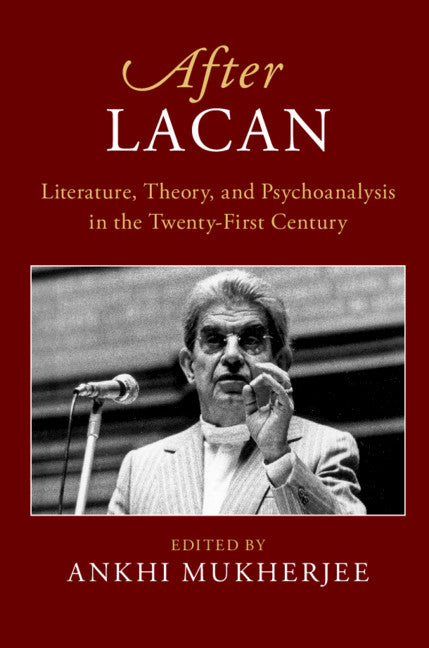 After
LACAN

Literature, Theory, and Psychoanalysis in the Twenty-First Century

EDITED BY
ANKHI MUKHERJEE